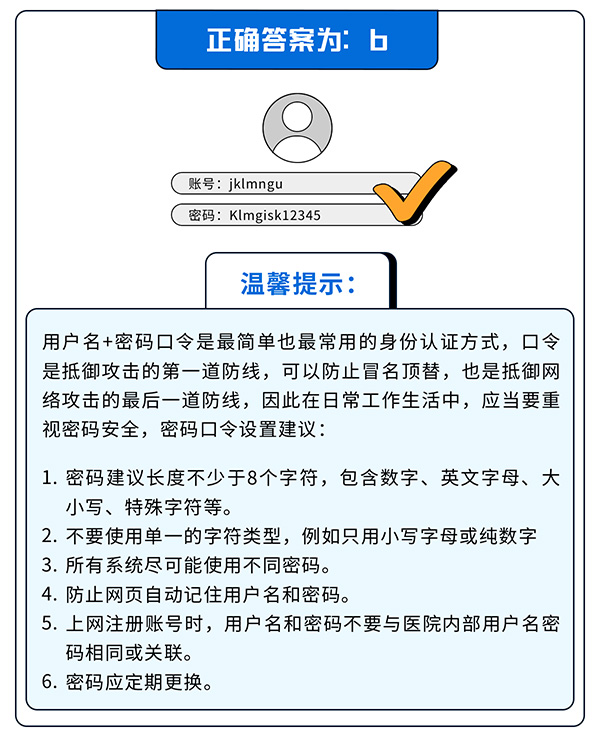 正确答案为：b

账号：jklmngu
密码：Klmgisk12345

温馨提示：

用户名+密码口令是最简单也最常用的身份认证方式，口令是抵御攻击的第一道防线，可以防止冒名顶替，也是抵御网络攻击的最后一道防线，因此在日常工作生活中，应当要重视密码安全，密码口令设置建议：

1. 密码建议长度不少于8个字符，包含数字、英文字母、大小写、特殊字符等。
2. 不要使用单一的字符类型，例如只用小写字母或纯数字
3. 所有系统尽可能使用不同密码。
4. 防止网页自动记住用户名和密码。
5. 上网注册账号时，用户名和密码不要与医院内部用户名密码相同或关联。
6. 密码应定期更换。